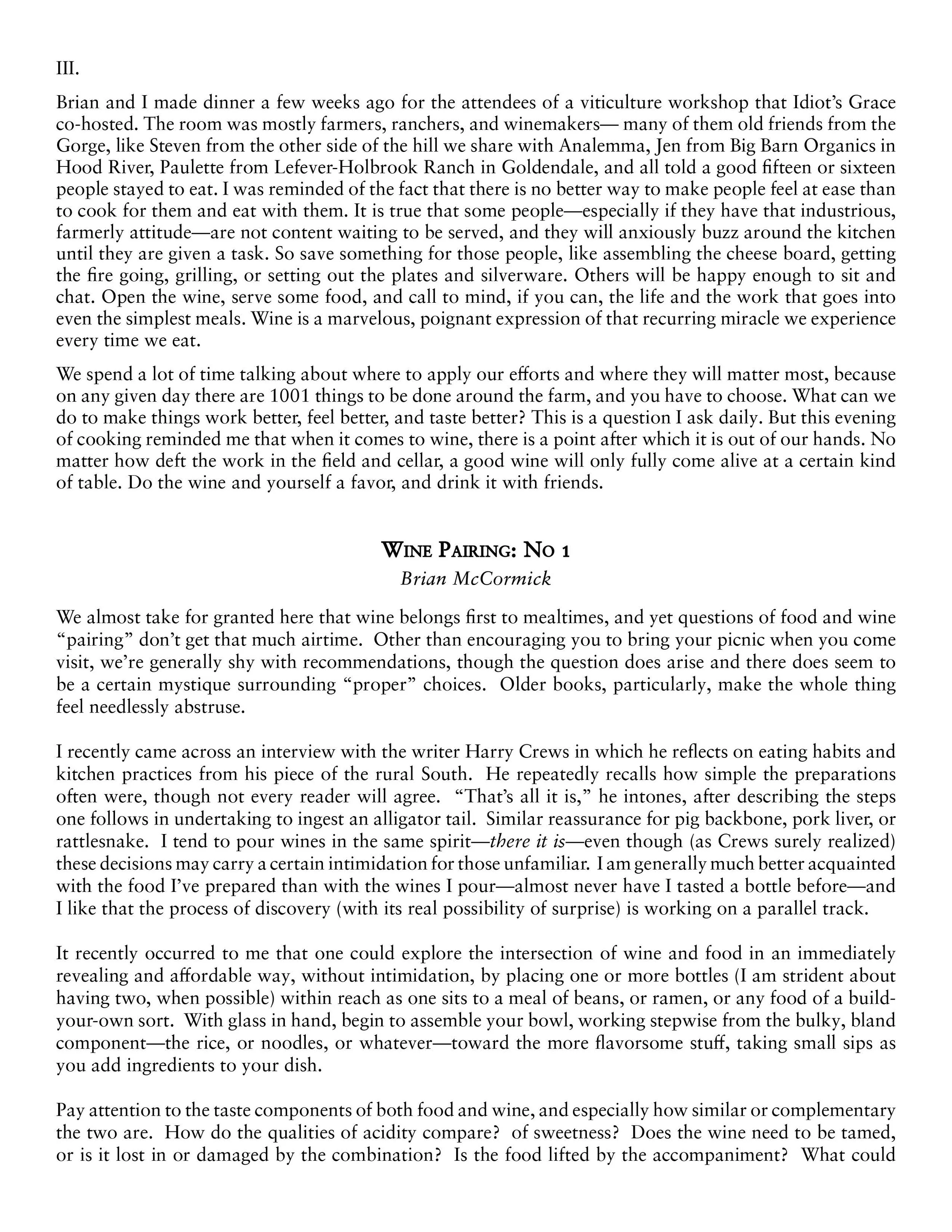 III.

Brian and I made dinner a few weeks ago for the attendees of a viticulture workshop that Idiot's Grace co-hosted. The room was mostly farmers, ranchers, and winemakers— many of them old friends from the Gorge, like Steven from the other side of the hill we share with Analemma, Jen from Big Barn Organics in Hood River, Paulette from Lefever-Holbrook Ranch in Goldendale, and all told a good fifteen or sixteen people stayed to eat. I was reminded of the fact that there is no better way to make people feel at ease than to cook for them and eat with them. It is true that some people—especially if they have that industrious, farmerly attitude—are not content waiting to be served, and they will anxiously buzz around the kitchen until they are given a task. So save something for those people, like assembling the cheese board, getting the fire going, grilling, or setting out the plates and silverware. Others will be happy enough to sit and chat. Open the wine, serve some food, and call to mind, if you can, the life and the work that goes into even the simplest meals. Wine is a marvelous, poignant expression of that recurring miracle we experience every time we eat.

We spend a lot of time talking about where to apply our efforts and where they will matter most, because on any given day there are 1001 things to be done around the farm, and you have to choose. What can we do to make things work better, feel better, and taste better? This is a question I ask daily. But this evening of cooking reminded me that when it comes to wine, there is a point after which it is out of our hands. No matter how deft the work in the field and cellar, a good wine will only fully come alive at a certain kind of table. Do the wine and yourself a favor, and drink it with friends.

Wine Pairing: No 1
Brian McCormick

We almost take for granted here that wine belongs first to mealtimes, and yet questions of food and wine "pairing" don't get that much airtime. Other than encouraging you to bring your picnic when you come visit, we're generally shy with recommendations, though the question does arise and there does seem to be a certain mystique surrounding "proper" choices. Older books, particularly, make the whole thing feel needlessly abstruse.

I recently came across an interview with the writer Harry Crews in which he reflects on eating habits and kitchen practices from his piece of the rural South. He repeatedly recalls how simple the preparations often were, though not every reader will agree. "That's all it is," he intones, after describing the steps one follows in undertaking to ingest an alligator tail. Similar reassurance for pig backbone, pork liver, or rattlesnake. I tend to pour wines in the same spirit—there it is—even though (as Crews surely realized) these decisions may carry a certain intimidation for those unfamiliar. I am generally much better acquainted with the food I've prepared than with the wines I pour—almost never have I tasted a bottle before—and I like that the process of discovery (with its real possibility of surprise) is working on a parallel track.

It recently occurred to me that one could explore the intersection of wine and food in an immediately revealing and affordable way, without intimidation, by placing one or more bottles (I am strident about having two, when possible) within reach as one sits to a meal of beans, or ramen, or any food of a build-your-own sort. With glass in hand, begin to assemble your bowl, working stepwise from the bulky, bland component—the rice, or noodles, or whatever—toward the more flavorsome stuff, taking small sips as you add ingredients to your dish.

Pay attention to the taste components of both food and wine, and especially how similar or complementary the two are. How do the qualities of acidity compare? of sweetness? Does the wine need to be tamed, or is it lost in or damaged by the combination? Is the food lifted by the accompaniment? What could